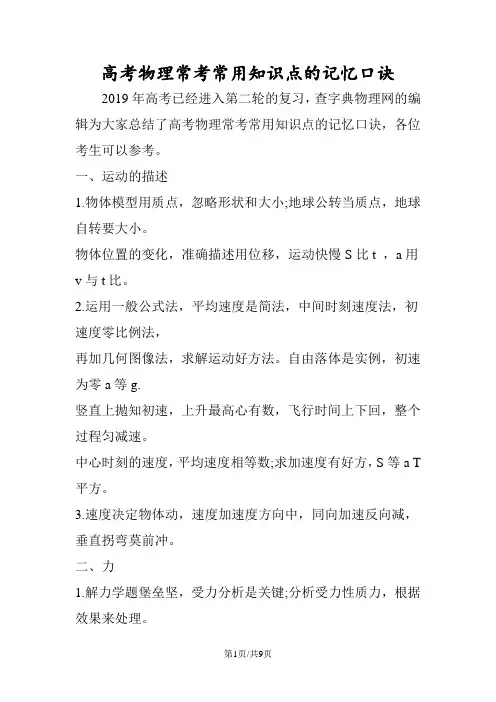 高考物理常考常用知识点的记忆口诀

2019 年高考已经进入第二轮的复习，查字典物理网的编辑为大家总结了高考物理常考常用知识点的记忆口诀，各位考生可以参考。

一、运动的描述

1.物体模型用质点，忽略形状和大小;地球公转当质点，地球自转要大小。

物体位置的变化，准确描述用位移，运动快慢 S 比 t ，a 用 v 与 t 比。

2.运用一般公式法，平均速度是简法，中间时刻速度法，初速度零比例法，

再加几何图像法，求解运动好方法。自由落体是实例，初速为零 a 等 g.

竖直上抛知初速，上升最高心有数，飞行时间上下回，整个过程匀减速。

中心时刻的速度，平均速度相等数;求加速度有好方，S 等 a T 平方。

3.速度决定物体动，速度加速度方向中，同向加速反向减，垂直拐弯莫前冲。

二、力

1.解力学题堡垒坚，受力分析是关键;分析受力性质力，根据效果来处理。

第1页/共9页